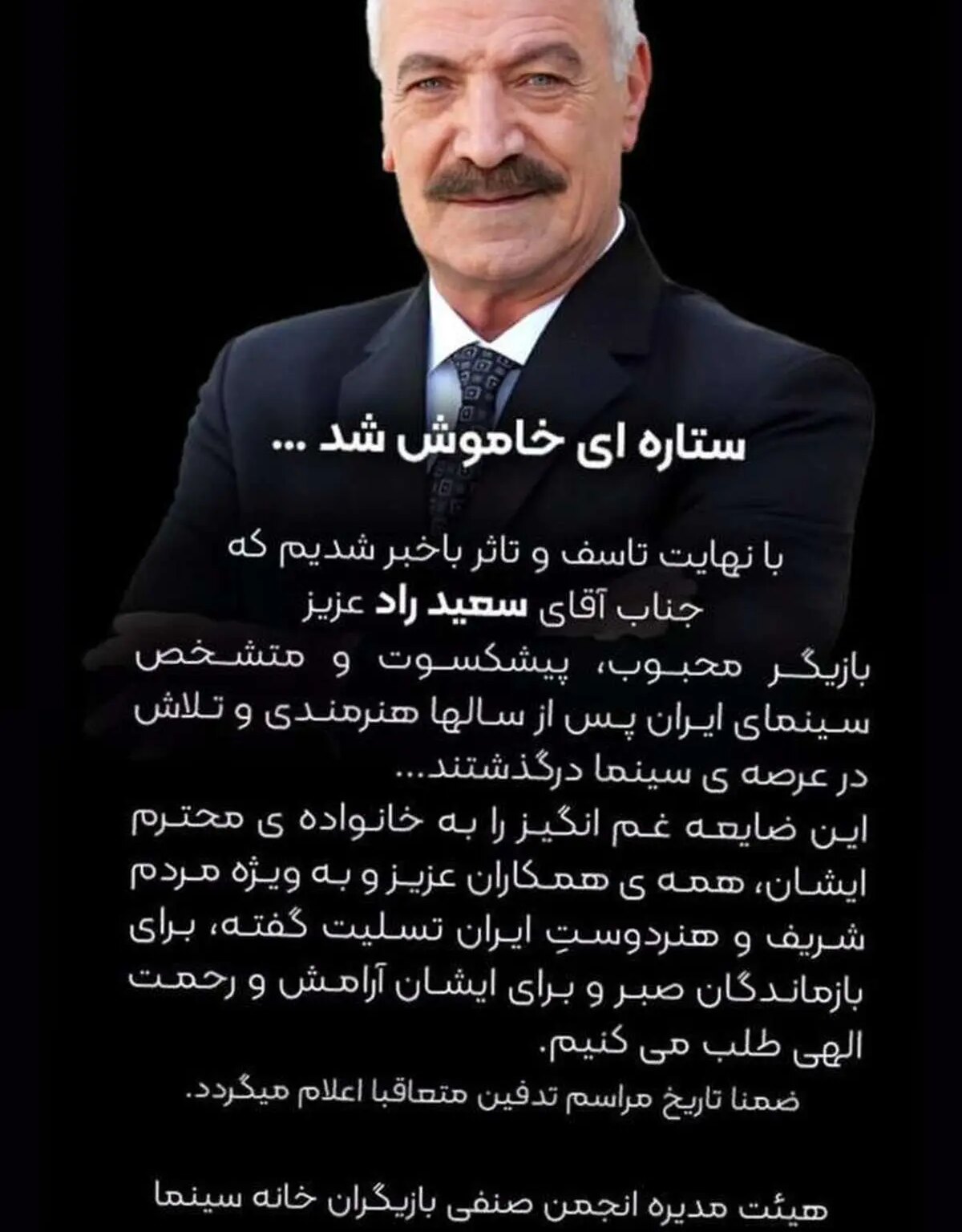 ستاره ای خاموش شد ...

با نهایت تاسف و تاثر باخبر شدیم که
جناب آقای سعید راد عزیز
بازیگر محبوب، پیشکسوت و متشخص سینمای ایران پس از سالها هنرمندی و تلاش در عرصه ی سینما درگذشتند...
این ضایعه غم انگیز را به خانواده ی محترم ایشان، همه ی همکاران عزیز و به ویژه مردم شریف و هنردوستِ ایران تسلیت گفته، برای بازماندگان صبر و برای ایشان آرامش و رحمت الهی طلب می کنیم.
ضمنا تاریخ مراسم تدفین متعاقبا اعلام میگردد.

هیئت مدیره انجمن صنفی بازیگران خانه سینما